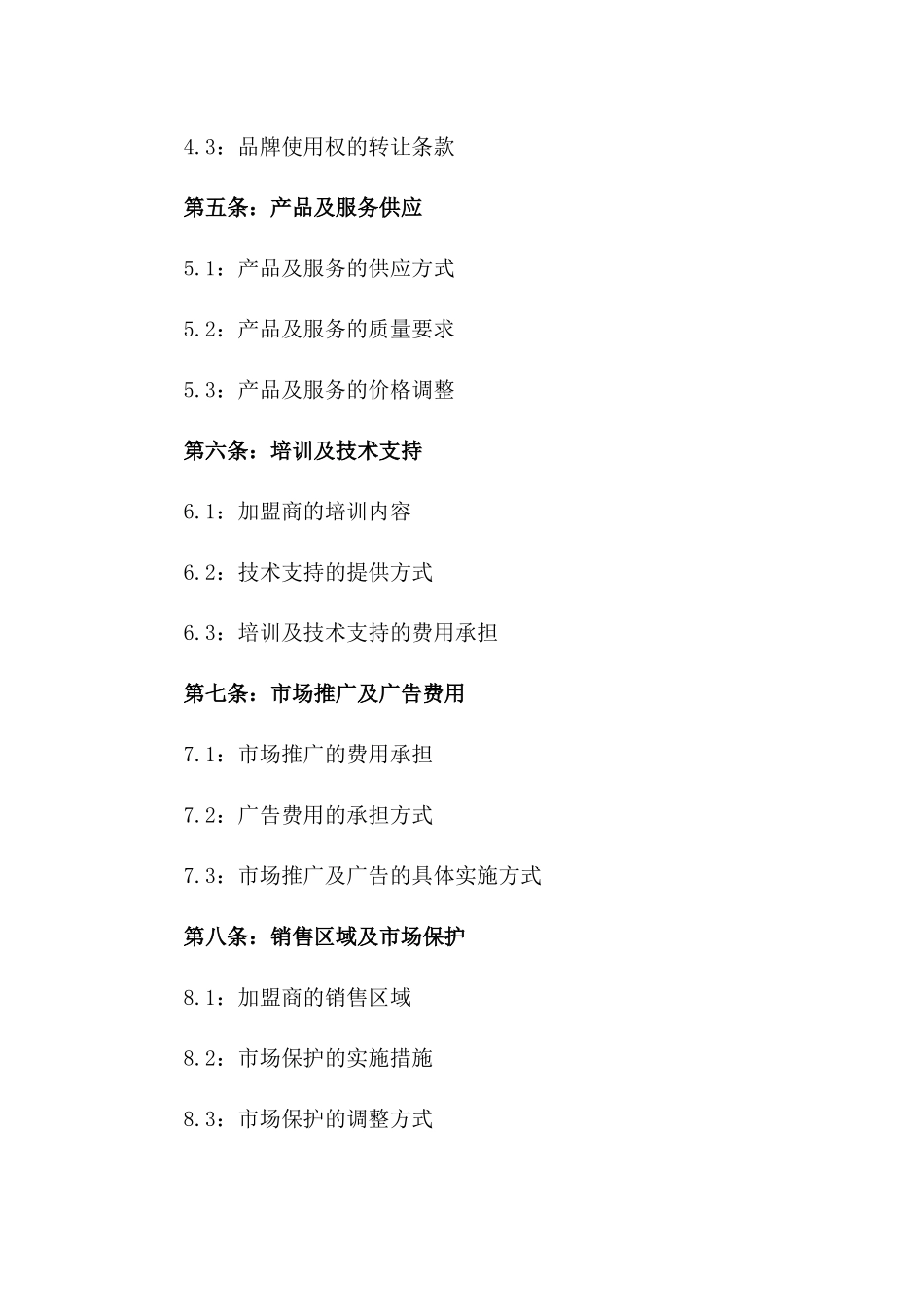 4.3：品牌使用权的转让条款

第五条：产品及服务供应

5.1：产品及服务的供应方式

5.2：产品及服务的质量要求

5.3：产品及服务的价格调整

第六条：培训及技术支持

6.1：加盟商的培训内容

6.2：技术支持的提供方式

6.3：培训及技术支持的费用承担

第七条：市场推广及广告费用

7.1：市场推广的费用承担

7.2：广告费用的承担方式

7.3：市场推广及广告的具体实施方式

第八条：销售区域及市场保护

8.1：加盟商的销售区域

8.2：市场保护的实施措施

8.3：市场保护的调整方式